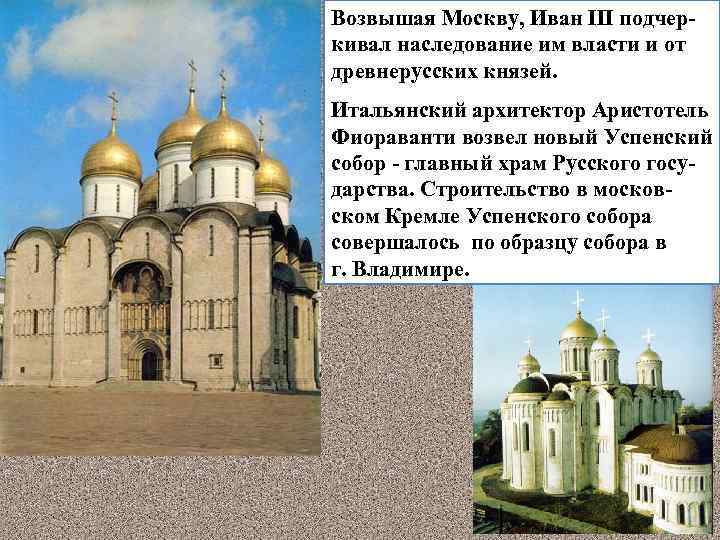 Возвышая Москву, Иван III подчеркивал наследование им власти и от древнерусских князей.

Итальянский архитектор Аристотель Фиораванти возвел новый Успенский собор - главный храм Русского государства. Строительство в московском Кремле Успенского собора совершалось по образцу собора в г. Владимире.